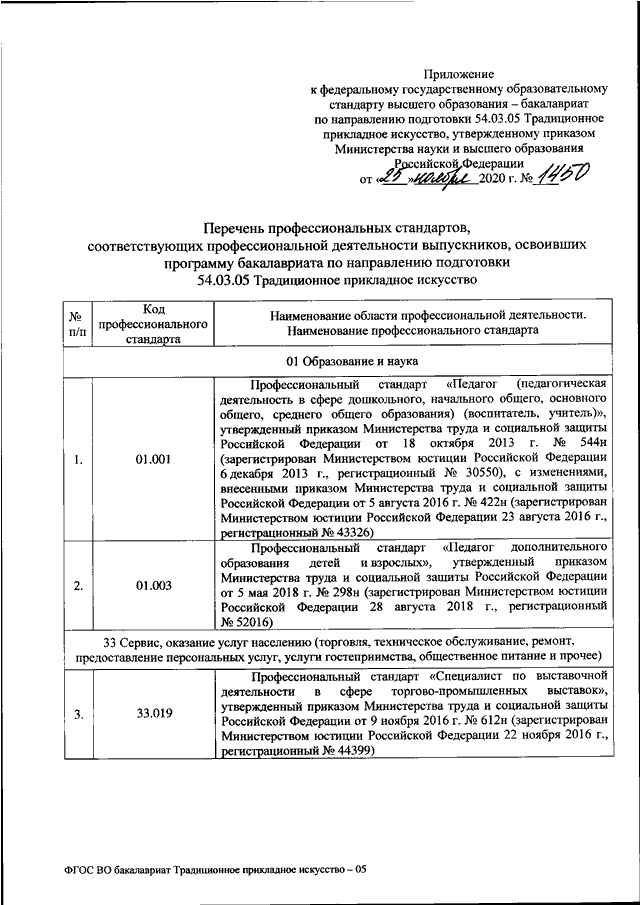 Приложение
к федеральному государственному образовательному стандарту высшего образования – бакалавриат по направлению подготовки 54.03.05 Традиционное прикладное искусство, утвержденному приказом Министерства науки и высшего образования Российской Федерации
от «25» ноября 2020 г. № 1450

Перечень профессиональных стандартов, соответствующих профессиональной деятельности выпускников, освоивших программу бакалавриата по направлению подготовки 54.03.05 Традиционное прикладное искусство

| № п/п | Код профессионального стандарта | Наименование области профессиональной деятельности. Наименование профессионального стандарта |
|---|---|---|
| 01 Образование и наука | | |
| 1. | 01.001 | Профессиональный стандарт «Педагог (педагогическая деятельность в сфере дошкольного, начального общего, основного общего, среднего общего образования) (воспитатель, учитель)», утвержденный приказом Министерства труда и социальной защиты Российской Федерации от 18 октября 2013 г. № 544н (зарегистрирован Министерством юстиции Российской Федерации 6 декабря 2013 г., регистрационный № 30550), с изменениями, внесенными приказом Министерства труда и социальной защиты Российской Федерации от 5 августа 2016 г. № 422н (зарегистрирован Министерством юстиции Российской Федерации 23 августа 2016 г., регистрационный № 43326) |
| 2. | 01.003 | Профессиональный стандарт «Педагог дополнительного образования детей и взрослых», утвержденный приказом Министерства труда и социальной защиты Российской Федерации от 5 мая 2018 г. № 298н (зарегистрирован Министерством юстиции Российской Федерации 28 августа 2018 г., регистрационный № 52016) |
| 33 Сервис, оказание услуг населению (торговля, техническое обслуживание, ремонт, предоставление персональных услуг, услуги гостеприимства, общественное питание и прочее) | | |
| 3. | 33.019 | Профессиональный стандарт «Специалист по выставочной деятельности в сфере торгово-промышленных выставок», утвержденный приказом Министерства труда и социальной защиты Российской Федерации от 9 ноября 2016 г. № 612н (зарегистрирован Министерством юстиции Российской Федерации 22 ноября 2016 г., регистрационный № 44399) |

ФГОС ВО бакалавриат Традиционное прикладное искусство – 05